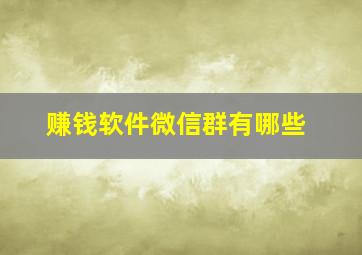 赚钱软件微信群有哪些